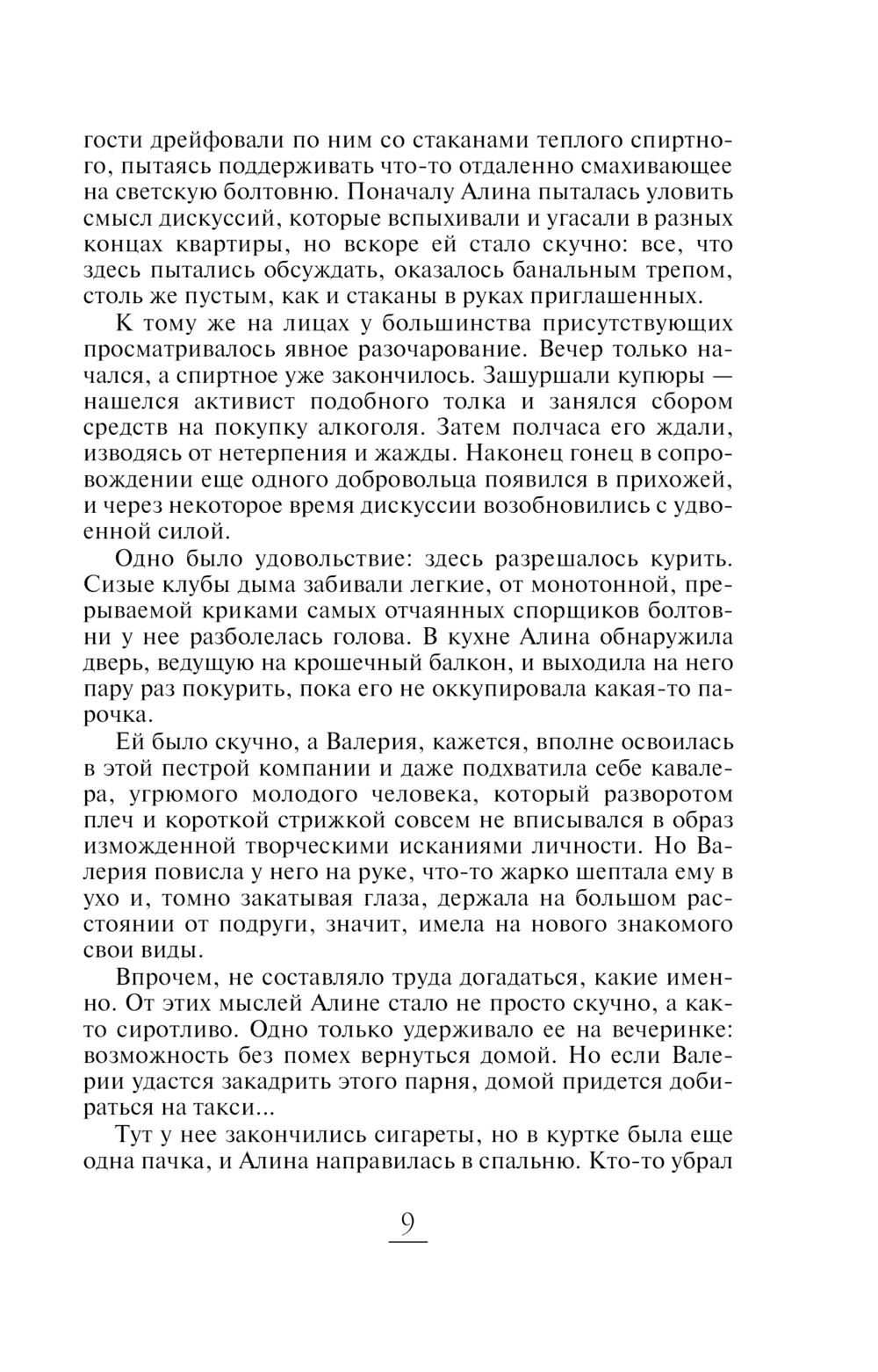 гости дрейфовали по ним со стаканами теплого спиртного, пытаясь поддерживать что-то отдаленно смахивающее на светскую болтовню. Поначалу Алина пыталась уловить смысл дискуссий, которые вспыхивали и угасали в разных концах квартиры, но вскоре ей стало скучно: все, что здесь пытались обсуждать, оказалось банальным трепом, столь же пустым, как и стаканы в руках приглашенных.

К тому же на лицах у большинства присутствующих просматривалось явное разочарование. Вечер только начался, а спиртное уже закончилось. Зашуршали купюры — нашелся активист подобного толка и занялся сбором средств на покупку алкоголя. Затем полчаса его ждали, изводясь от нетерпения и жажды. Наконец гонец в сопровождении еще одного добровольца появился в прихожей, и через некоторое время дискуссии возобновились с удвоенной силой.

Одно было удовольствие: здесь разрешалось курить. Сизые клубы дыма забивали легкие, от монотонной, прерываемой криками самых отчаянных спорщиков болтовни у нее разболелась голова. В кухне Алина обнаружила дверь, ведущую на крошечный балкон, и выходила на него пару раз покурить, пока его не оккупировала какая-то парочка.

Ей было скучно, а Валерия, кажется, вполне освоилась в этой пестрой компании и даже подхватила себе кавалера, угрюмого молодого человека, который разворотом плеч и короткой стрижкой совсем не вписывался в образ изможденной творческими исканиями личности. Но Валерия повисла у него на руке, что-то жарко шептала ему в ухо и, томно закатывая глаза, держала на большом расстоянии от подруги, значит, имела на нового знакомого свои виды.

Впрочем, не составляло труда догадаться, какие именно. От этих мыслей Алине стало не просто скучно, а както сиротливо. Одно только удерживало ее на вечеринке: возможность без помех вернуться домой. Но если Валерии удастся закадрить этого парня, домой придется добираться на такси...

Тут у нее закончились сигареты, но в куртке была еще одна пачка, и Алина направилась в спальню. Кто-то убрал

9